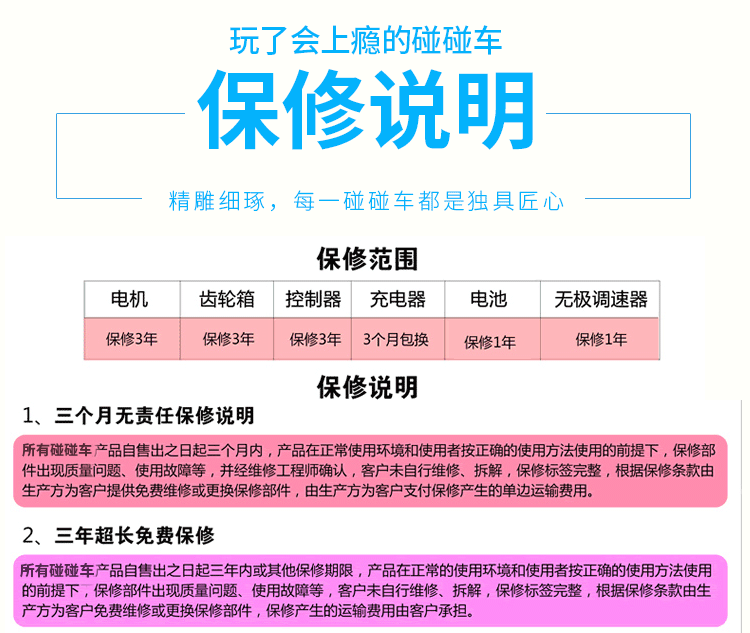 玩了会上瘾的碰碰车

保修说明

精雕细琢，每一碰碰车都是独具匠心

保修范围

| 电机 | 齿轮箱 | 控制器 | 充电器 | 电池 | 无极调速器 |
|---|---|---|---|---|---|
| 保修3年 | 保修3年 | 保修3年 | 3个月包换 | 保修1年 | 保修1年 |

保修说明

1、三个月无责任保修说明

所有碰碰车产品自售出之日起三个月内，产品在正常使用环境和使用者按正确的使用方法使用的前提下，保修部件出现质量问题、使用故障等，并经维修工程师确认，客户未自行维修、拆解，保修标签完整，根据保修条款由生产方为客户提供免费维修或更换保修部件，由生产方为客户支付保修产生的单边运输费用。

2、三年超长免费保修

所有碰碰车产品自售出之日起三年内或其他保修期限，产品在正常的使用环境和使用者按正确的使用方法使用的前提下，保修部件出现质量问题、使用故障等，客户未自行维修、拆解，保修标签完整，根据保修条款由生产方为客户免费维修或更换保修部件，保修产生的运输费用由客户承担。